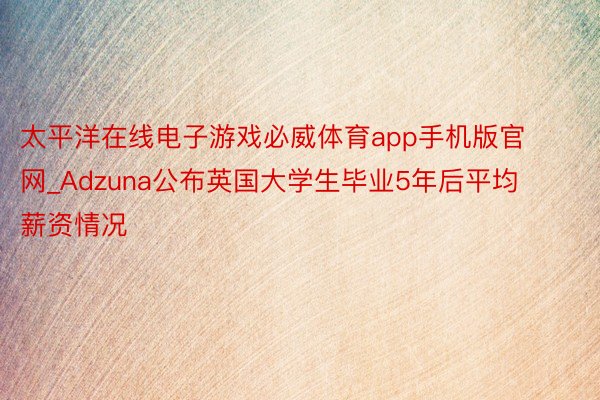 太平洋在线电子游戏必威体育app手机版官网_Adzuna公布英国大学生毕业5年后平均薪资情况